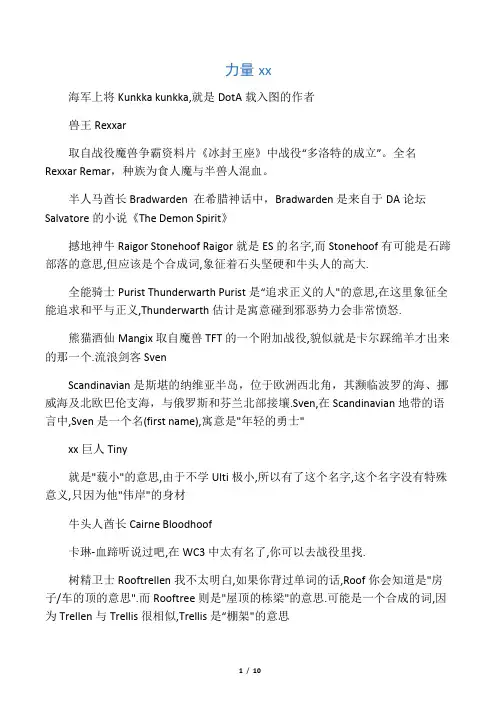 力量 xx

海军上将 Kunkka kunkka,就是 DotA 载入图的作者

兽王 Rexxar

取自战役魔兽争霸资料片《冰封王座》中战役“多洛特的成立”。全名 Rexxar Remar，种族为食人魔与半兽人混血。

半人马酋长 Bradwarden 在希腊神话中，Bradwarden 是来自于 DA 论坛 Salvatore 的小说《The Demon Spirit》

撼地神牛 Raigor Stonehoof Raigor 就是 ES 的名字,而 Stonehoof 有可能是石蹄部落的意思,但应该是个合成词,象征着石头坚硬和牛头人的高大.

全能骑士 Purist Thunderwarth Purist 是“追求正义的人"的意思,在这里象征全能追求和平与正义,Thunderwarth 估计是寓意碰到邪恶势力会非常愤怒.

熊猫酒仙 Mangix 取自魔兽 TFT 的一个附加战役,貌似就是卡尔踩绵羊才出来的那一个.流浪剑客 Sven

Scandinavian 是斯堪的纳维亚半岛，位于欧洲西北角，其濒临波罗的海、挪威海及北欧巴伦支海，与俄罗斯和芬兰北部接壤.Sven,在 Scandinavian 地带的语言中,Sven 是一个名(first name),寓意是"年轻的勇士"

xx 巨人 Tiny

就是"藐小"的意思,由于不学 Ulti 极小,所以有了这个名字,这个名字没有特殊意义,只因为他"伟岸"的身材

牛头人酋长 Cairne Bloodhoof

卡琳-血蹄听说过吧,在 WC3 中太有名了,你可以去战役里找.

树精卫士 Rooftrellen 我不太明白,如果你背过单词的话,Roof 你会知道是"房子/车的顶的意思".而 Rooftree 则是"屋顶的栋梁"的意思.可能是一个合成的词,因为 Trellen 与 Trellis 很相似,Trellis 是“棚架"的意思

1 / 10